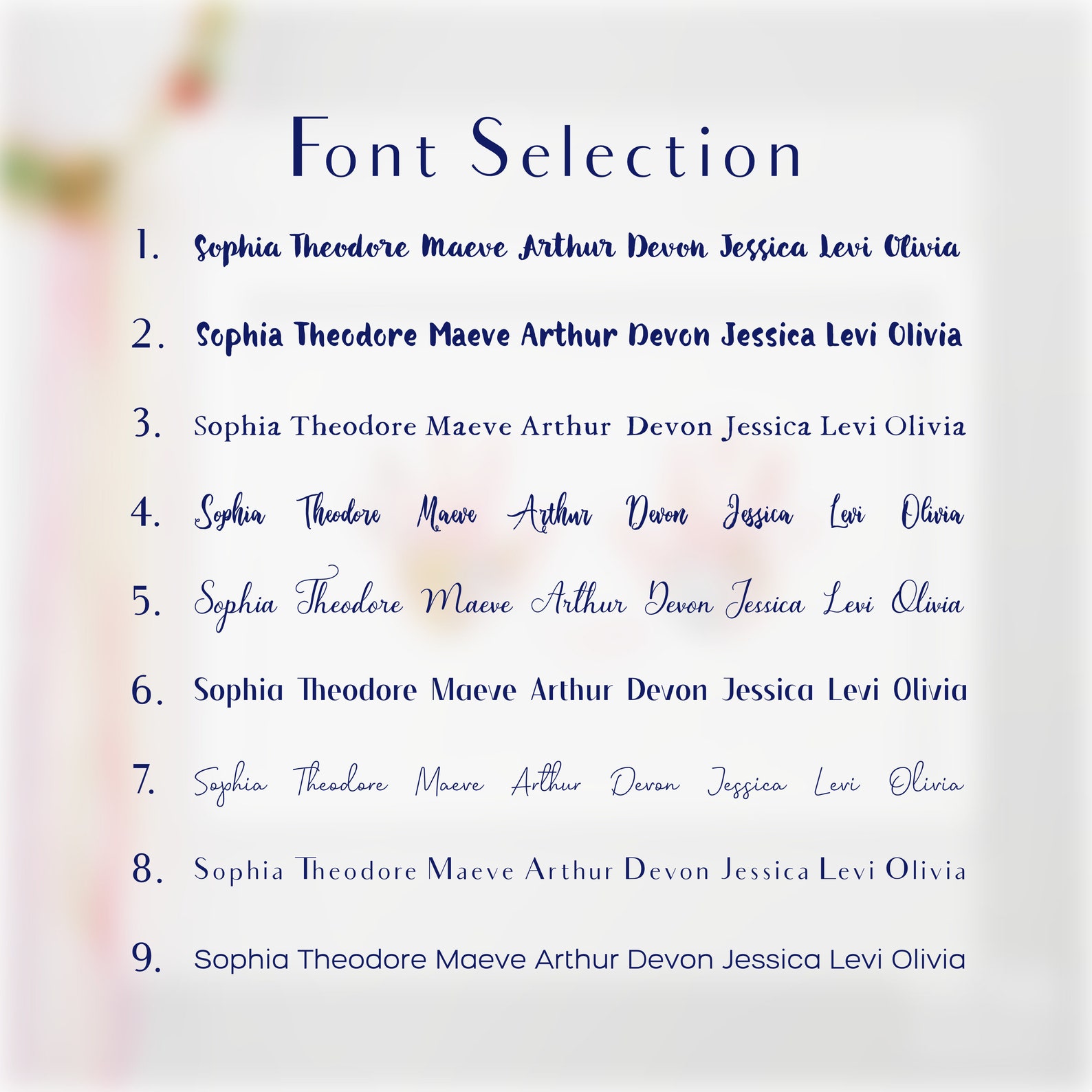 Font Selection

1. Sophia Theodore Maeve Arthur Devon Jessica Levi Olivia

2. Sophia Theodore Maeve Arthur Devon Jessica Levi Olivia

3. Sophia Theodore Maeve Arthur Devon Jessica Levi Olivia

4. Sophia Theodore Maeve Arthur Devon Jessica Levi Olivia

5. Sophia Theodore Maeve Arthur Devon Jessica Levi Olivia

6. Sophia Theodore Maeve Arthur Devon Jessica Levi Olivia

7. Sophia Theodore Maeve Arthur Devon Jessica Levi Olivia

8. Sophia Theodore Maeve Arthur Devon Jessica Levi Olivia

9. Sophia Theodore Maeve Arthur Devon Jessica Levi Olivia